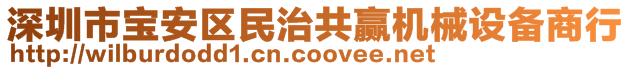 深圳市宝安区民治共赢机械设备商行
http://wilburdodd1.cn.coovee.net